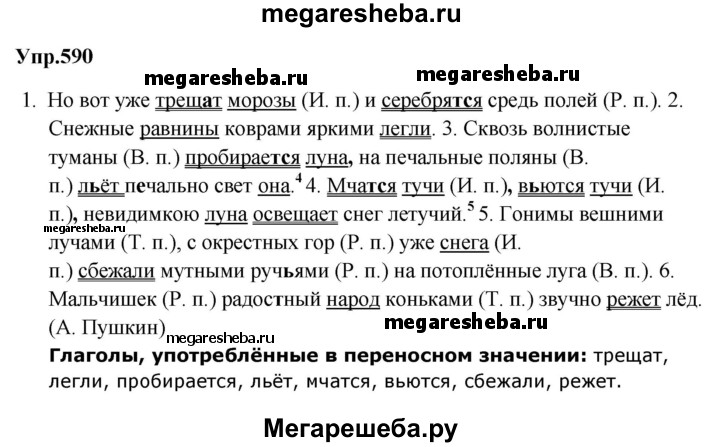 megaresheba.ru

Упр.590

megaresheba.ru megaresheba.ru

1. Но вот уже трещат морозы (И. п.) и серебрятся средь полей (Р. п.). 2. Снежные равнины коврами яркими легли. 3. Сквозь волнистые туманы (В. п.) пробирается луна, на печальные поляны (В. п.) льёт печально свет она.$^4$ 4. Мчатся тучи (И. п.), вьются тучи (И. п.), невидимкою луна освещает снег летучий.$^5$ 5. Гонимы вешними лучами (Т. п.), с окрестных гор (Р. п.) уже снега (И. п.) сбежали мутными ручьями (Р. п.) на потоплённые луга (В. п.). 6. Мальчишек (Р. п.) радостный народ коньками (Т. п.) звучно режет лёд. (А. Пушкин)

megaresheba.ru megaresheba.ru megaresheba.ru

Глаголы, употреблённые в переносном значении: трещат, легли, пробирается, льёт, мчатся, вьются, сбежали, режет.

Мегарешеба.ру